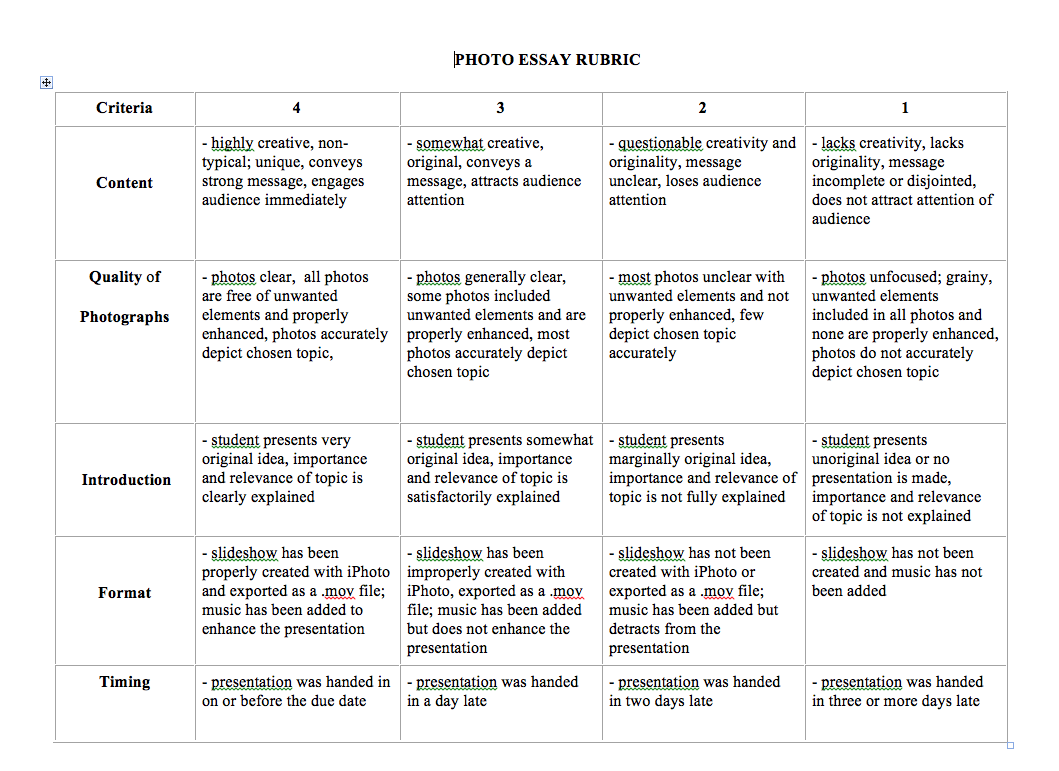 PHOTO ESSAY RUBRIC

| Criteria | 4 | 3 | 2 | 1 |
|---|---|---|---|---|
| Content | - highly creative, non-typical; unique, conveys strong message, engages audience immediately | - somewhat creative, original, conveys a message, attracts audience attention | - questionable creativity and originality, message unclear, loses audience attention | - lacks creativity, lacks originality, message incomplete or disjointed, does not attract attention of audience |
| Quality of Photographs | - photos clear, all photos are free of unwanted elements and properly enhanced, photos accurately depict chosen topic, | - photos generally clear, some photos included unwanted elements and are properly enhanced, most photos accurately depict chosen topic | - most photos unclear with unwanted elements and not properly enhanced, few depict chosen topic accurately | - photos unfocused; grainy, unwanted elements included in all photos and none are properly enhanced, photos do not accurately depict chosen topic |
| Introduction | - student presents very original idea, importance and relevance of topic is clearly explained | - student presents somewhat original idea, importance and relevance of topic is satisfactorily explained | - student presents marginally original idea, importance and relevance of topic is not fully explained | - student presents unoriginal idea or no presentation is made, importance and relevance of topic is not explained |
| Format | - slideshow has been properly created with iPhoto and exported as a .mov file; music has been added to enhance the presentation | - slideshow has been improperly created with iPhoto, exported as a .mov file; music has been added but does not enhance the presentation | - slideshow has not been created with iPhoto or exported as a .mov file; music has been added but detracts from the presentation | - slideshow has not been created and music has not been added |
| Timing | - presentation was handed in on or before the due date | - presentation was handed in a day late | - presentation was handed in two days late | - presentation was handed in three or more days late |